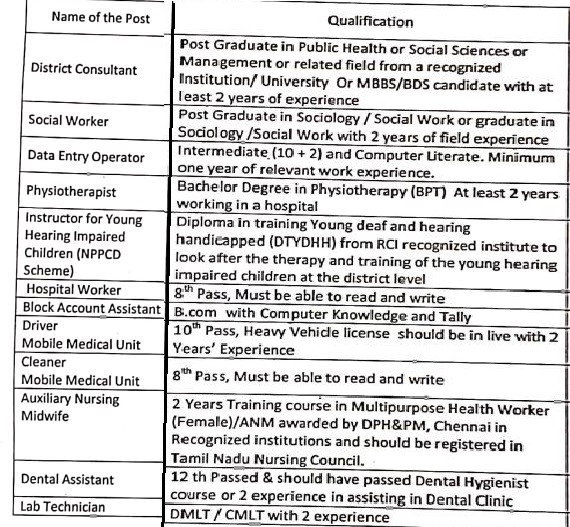 | Name of the Post | Qualification |
|---|---|
| District Consultant | Post Graduate in Public Health or Social Sciences or Management or related field from a recognized Institution/ University Or MBBS/BDS candidate with at least 2 years of experience |
| Social Worker | Post Graduate in Sociology / Social Work or graduate in Sociology /Social Work with 2 years of field experience |
| Data Entry Operator | Intermediate (10 + 2) and Computer Literate. Minimum one year of relevant work experience. |
| Physiotherapist | Bachelor Degree in Physiotherapy (BPT) At least 2 years working in a hospital |
| Instructor for Young Hearing Impaired Children (NPPCD Scheme) | Diploma in training Young deaf and hearing handicapped (DTYDHH) from RCI recognized institute to look after the therapy and training of the young hearing impaired children at the district level |
| Hospital Worker | $8^{th}$ Pass, Must be able to read and write |
| Block Account Assistant | B.com with Computer Knowledge and Tally |
| Driver Mobile Medical Unit | $10^{th}$ Pass, Heavy Vehicle license should be in live with 2 Years' Experience |
| Cleaner Mobile Medical Unit | $8^{th}$ Pass, Must be able to read and write |
| Auxiliary Nursing Midwife | 2 Years Training course in Multipurpose Health Worker (Female)/ANM awarded by DPH&PM, Chennai in Recognized institutions and should be registered in Tamil Nadu Nursing Council. |
| Dental Assistant | 12 th Passed & should have passed Dental Hygienist course or 2 experience in assisting in Dental Clinic |
| Lab Technician | DMLT / CMLT with 2 experience |